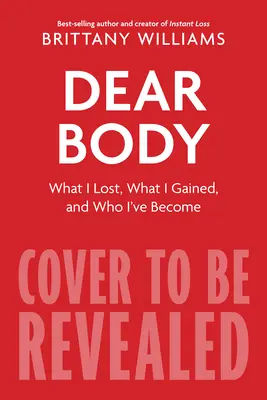 Best-selling author and creator of Instant Loss
BRITTANY WILLIAMS

DEAR BODY

What I Lost, What I Gained, and Who I've Become

COVER TO BE REVEALED